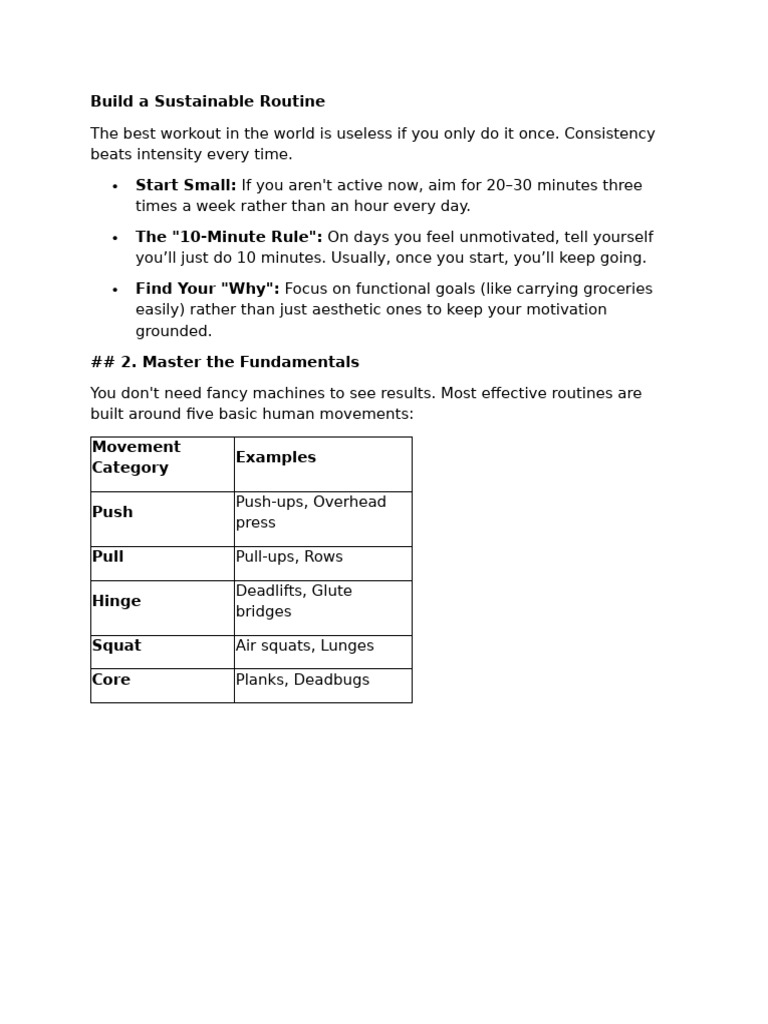 Build a Sustainable Routine

The best workout in the world is useless if you only do it once. Consistency beats intensity every time.

• Start Small: If you aren't active now, aim for 20–30 minutes three times a week rather than an hour every day.

• The "10-Minute Rule": On days you feel unmotivated, tell yourself you'll just do 10 minutes. Usually, once you start, you'll keep going.

• Find Your "Why": Focus on functional goals (like carrying groceries easily) rather than just aesthetic ones to keep your motivation grounded.

## 2. Master the Fundamentals

You don't need fancy machines to see results. Most effective routines are built around five basic human movements:

| Movement Category | Examples |
|---|---|
| Push | Push-ups, Overhead press |
| Pull | Pull-ups, Rows |
| Hinge | Deadlifts, Glute bridges |
| Squat | Air squats, Lunges |
| Core | Planks, Deadbugs |